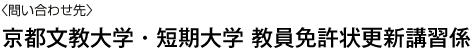 〈問い合わせ先〉

京都文教大学・短期大学 教員免許状更新講習係